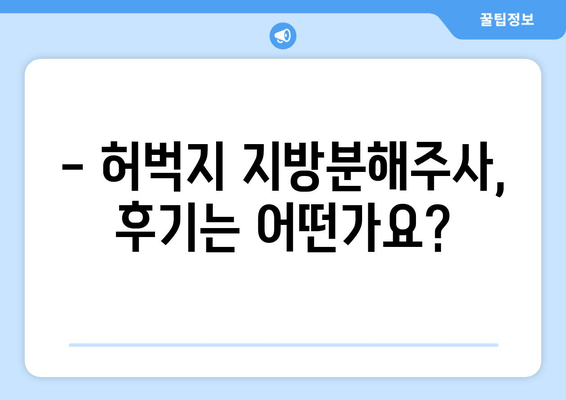 꿀팁정보

– 허벅지 지방분해주사, 후기는 어떤가요?